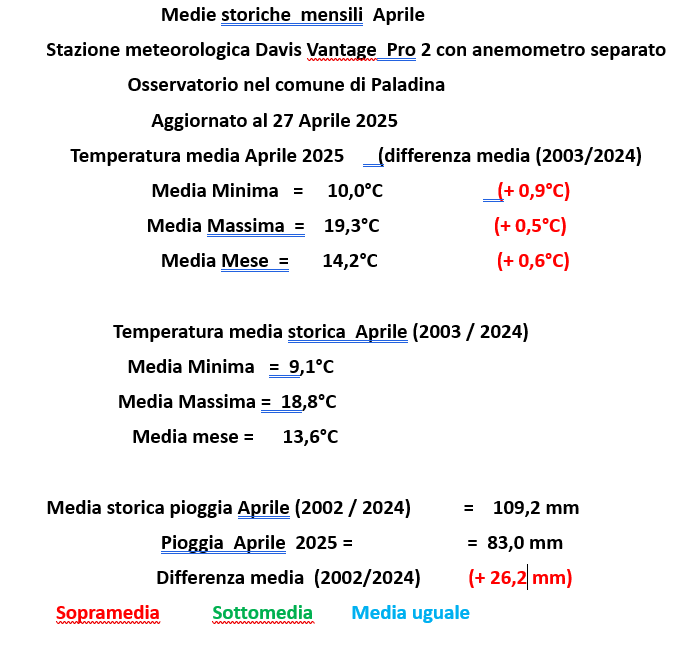 Medie storiche mensili Aprile

Stazione meteorologica Davis Vantage Pro 2 con anemometro separato

Osservatorio nel comune di Paladina

Aggiornato al 27 Aprile 2025

Temperatura media Aprile 2025 (differenza media (2003/2024)

Media Minima = 10,0°C (+ 0,9°C)

Media Massima = 19,3°C (+ 0,5°C)

Media Mese = 14,2°C (+ 0,6°C)

Temperatura media storica Aprile (2003 / 2024)

Media Minima = 9,1°C

Media Massima = 18,8°C

Media mese = 13,6°C

Media storica pioggia Aprile (2002 / 2024) = 109,2 mm

Pioggia Aprile 2025 = = 83,0 mm

Differenza media (2002/2024) (+ 26,2 mm)

Sopramedia Sottomedia Media uguale